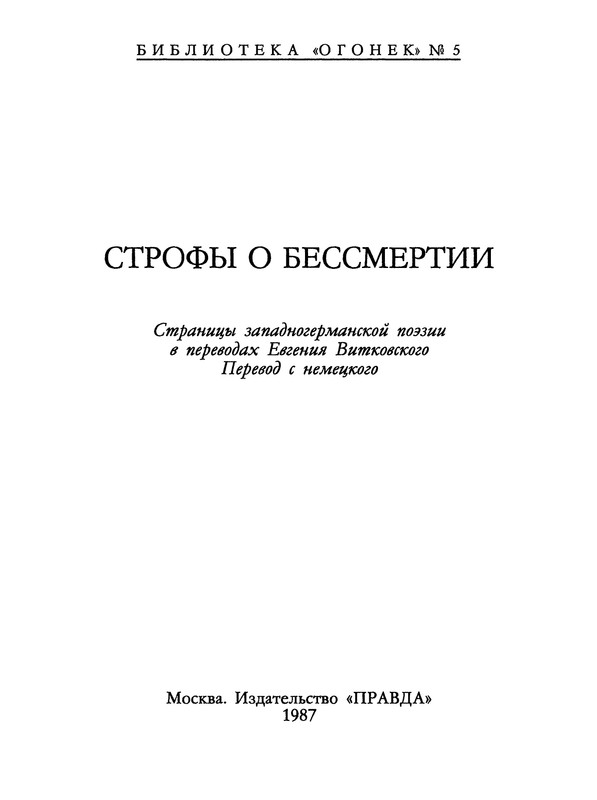 БИБЛИОТЕКА «ОГОНЕК» № 5

СТРОФЫ О БЕССМЕРТИИ

Страницы западногерманской поэзии в переводах Евгения Витковского
Перевод с немецкого

Москва. Издательство «ПРАВДА»
1987